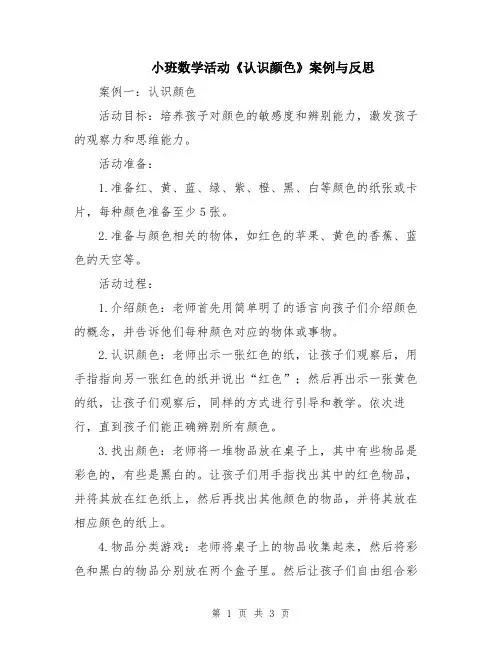 小班数学活动《认识颜色》案例与反思

案例一：认识颜色

活动目标：培养孩子对颜色的敏感度和辨别能力，激发孩子的观察力和思维能力。

活动准备：

1.准备红、黄、蓝、绿、紫、橙、黑、白等颜色的纸张或卡片，每种颜色准备至少5张。

2.准备与颜色相关的物体，如红色的苹果、黄色的香蕉、蓝色的天空等。

活动过程：

1.介绍颜色：老师首先用简单明了的语言向孩子们介绍颜色的概念，并告诉他们每种颜色对应的物体或事物。

2.认识颜色：老师出示一张红色的纸，让孩子们观察后，用手指指向另一张红色的纸并说出“红色”；然后再出示一张黄色的纸，让孩子们观察后，同样的方式进行引导和教学。依次进行，直到孩子们能正确辨别所有颜色。

3.找出颜色：老师将一堆物品放在桌子上，其中有些物品是彩色的，有些是黑白的。让孩子们用手指找出其中的红色物品，并将其放在红色纸上，然后再找出其他颜色的物品，并将其放在相应颜色的纸上。

4.物品分类游戏：老师将桌子上的物品收集起来，然后将彩色和黑白的物品分别放在两个盒子里。然后让孩子们自由组合彩

第 1 页 共 3 页